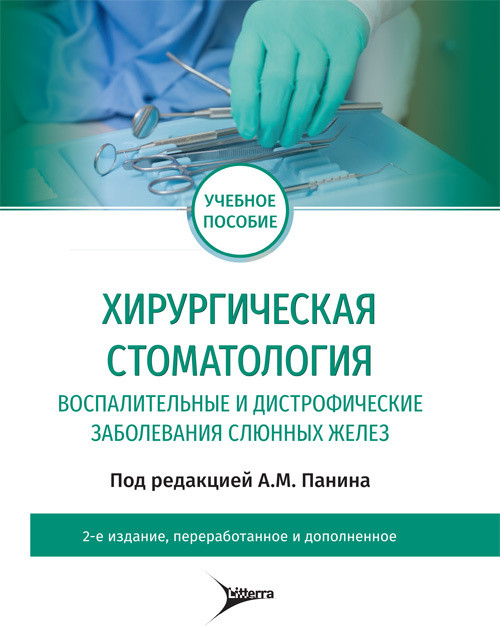 УЧЕБНОЕ ПОСОБИЕ

ХИРУРГИЧЕСКАЯ СТОМАТОЛОГИЯ

ВОСПАЛИТЕЛЬНЫЕ И ДИСТРОФИЧЕСКИЕ ЗАБОЛЕВАНИЯ СЛЮННЫХ ЖЕЛЕЗ

Под редакцией А.М. Панина

2-е издание, переработанное и дополненное

Litterra